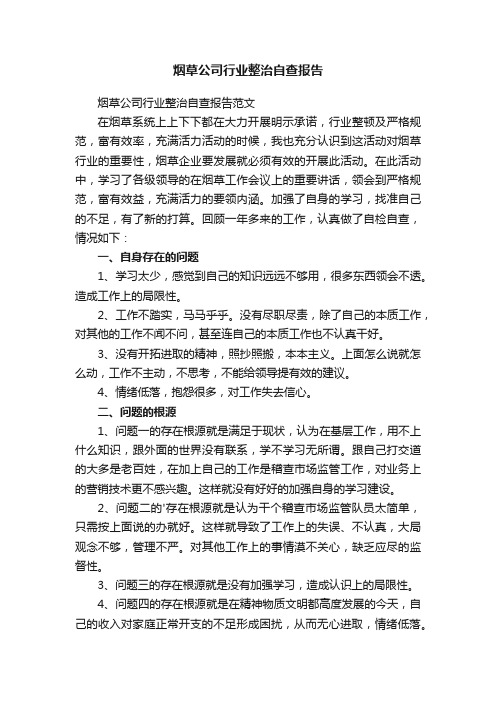 烟草公司行业整治自查报告

烟草公司行业整治自查报告范文

在烟草系统上上下下都在大力开展明示承诺，行业整顿及严格规范，富有效率，充满活力活动的时候，我也充分认识到这活动对烟草行业的重要性，烟草企业要发展就必须有效的开展此活动。在此活动中，学习了各级领导的在烟草工作会议上的重要讲话，领会到严格规范，富有效益，充满活力的要领内涵。加强了自身的学习，找准自己的不足，有了新的打算。回顾一年多来的工作，认真做了自检自查，情况如下：

一、自身存在的问题

1、学习太少，感觉到自己的知识远远不够用，很多东西领会不透。造成工作上的局限性。

2、工作不踏实，马马乎乎。没有尽职尽责，除了自己的本质工作，对其他的工作不闻不问，甚至连自己的本质工作也不认真干好。

3、没有开拓进取的精神，照抄照搬，本本主义。上面怎么说就怎么动，工作不主动，不思考，不能给领导提有效的建议。

4、情绪低落，抱怨很多，对工作失去信心。

二、问题的根源

1、问题一的存在根源就是满足于现状，认为在基层工作，用不上什么知识，跟外面的世界没有联系，学不学习无所谓。跟自己打交道的大多是老百姓，在加上自己的工作是稽查市场监管工作，对业务上的营销技术更不感兴趣。这样就没有好好的加强自身的学习建设。

2、问题二的'存在根源就是认为干个稽查市场监管队员太简单，只需按上面说的办就好。这样就导致了工作上的失误、不认真，大局观念不够，管理不严。对其他工作上的事情漠不关心，缺乏应尽的监督性。

3、问题三的存在根源就是没有加强学习，造成认识上的局限性。

4、问题四的存在根源就是在精神物质文明都高度发展的今天，自己的收入对家庭正常开支的不足形成困扰，从而无心进取，情绪低落。